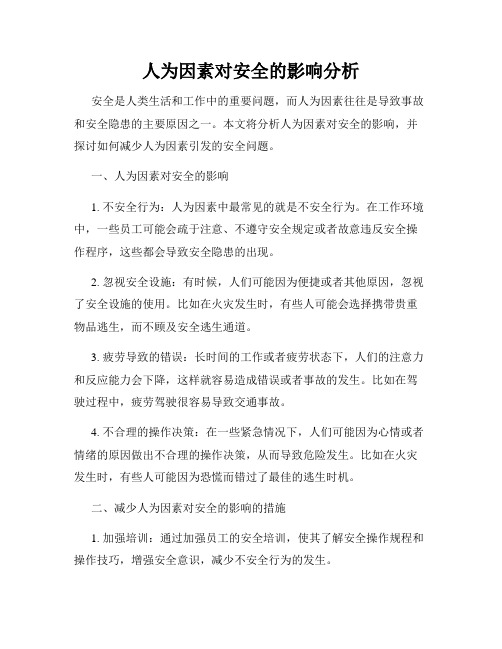 人为因素对安全的影响分析

安全是人类生活和工作中的重要问题，而人为因素往往是导致事故和安全隐患的主要原因之一。本文将分析人为因素对安全的影响，并探讨如何减少人为因素引发的安全问题。

一、人为因素对安全的影响

1. 不安全行为：人为因素中最常见的就是不安全行为。在工作环境中，一些员工可能会疏于注意、不遵守安全规定或者故意违反安全操作程序，这些都会导致安全隐患的出现。

2. 忽视安全设施：有时候，人们可能因为便捷或者其他原因，忽视了安全设施的使用。比如在火灾发生时，有些人可能会选择携带贵重物品逃生，而不顾及安全逃生通道。

3. 疲劳导致的错误：长时间的工作或者疲劳状态下，人们的注意力和反应能力会下降，这样就容易造成错误或者事故的发生。比如在驾驶过程中，疲劳驾驶很容易导致交通事故。

4. 不合理的操作决策：在一些紧急情况下，人们可能因为心情或者情绪的原因做出不合理的操作决策，从而导致危险发生。比如在火灾发生时，有些人可能因为恐慌而错过了最佳的逃生时机。

二、减少人为因素对安全的影响的措施

1. 加强培训：通过加强员工的安全培训，使其了解安全操作规程和操作技巧，增强安全意识，减少不安全行为的发生。